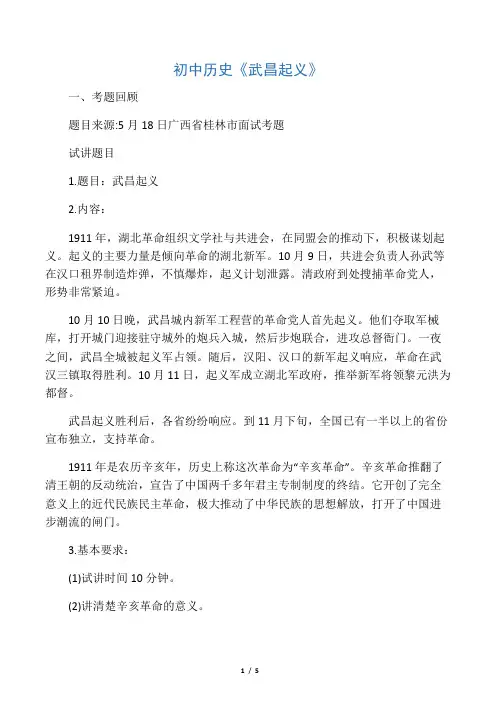 初中历史《武昌起义》

一、考题回顾

题目来源:5 月 18 日广西省桂林市面试考题

试讲题目

1.题目：武昌起义

2.内容：

1911 年，湖北革命组织文学社与共进会，在同盟会的推动下，积极谋划起义。起义的主要力量是倾向革命的湖北新军。10 月 9 日，共进会负责人孙武等在汉口租界制造炸弹，不慎爆炸，起义计划泄露。清政府到处搜捕革命党人，形势非常紧迫。

10 月 10 日晚，武昌城内新军工程营的革命党人首先起义。他们夺取军械库，打开城门迎接驻守城外的炮兵入城，然后步炮联合，进攻总督衙门。一夜之间，武昌全城被起义军占领。随后，汉阳、汉口的新军起义响应，革命在武汉三镇取得胜利。10 月 11 日，起义军成立湖北军政府，推举新军将领黎元洪为都督。

武昌起义胜利后，各省纷纷响应。到 11 月下旬，全国已有一半以上的省份宣布独立，支持革命。

1911 年是农历辛亥年，历史上称这次革命为“辛亥革命”。辛亥革命推翻了清王朝的反动统治，宣告了中国两千多年君主专制制度的终结。它开创了完全意义上的近代民族民主革命，极大推动了中华民族的思想解放，打开了中国进步潮流的闸门。

3.基本要求：

(1)试讲时间 10 分钟。

(2)讲清楚辛亥革命的意义。

1 / 5